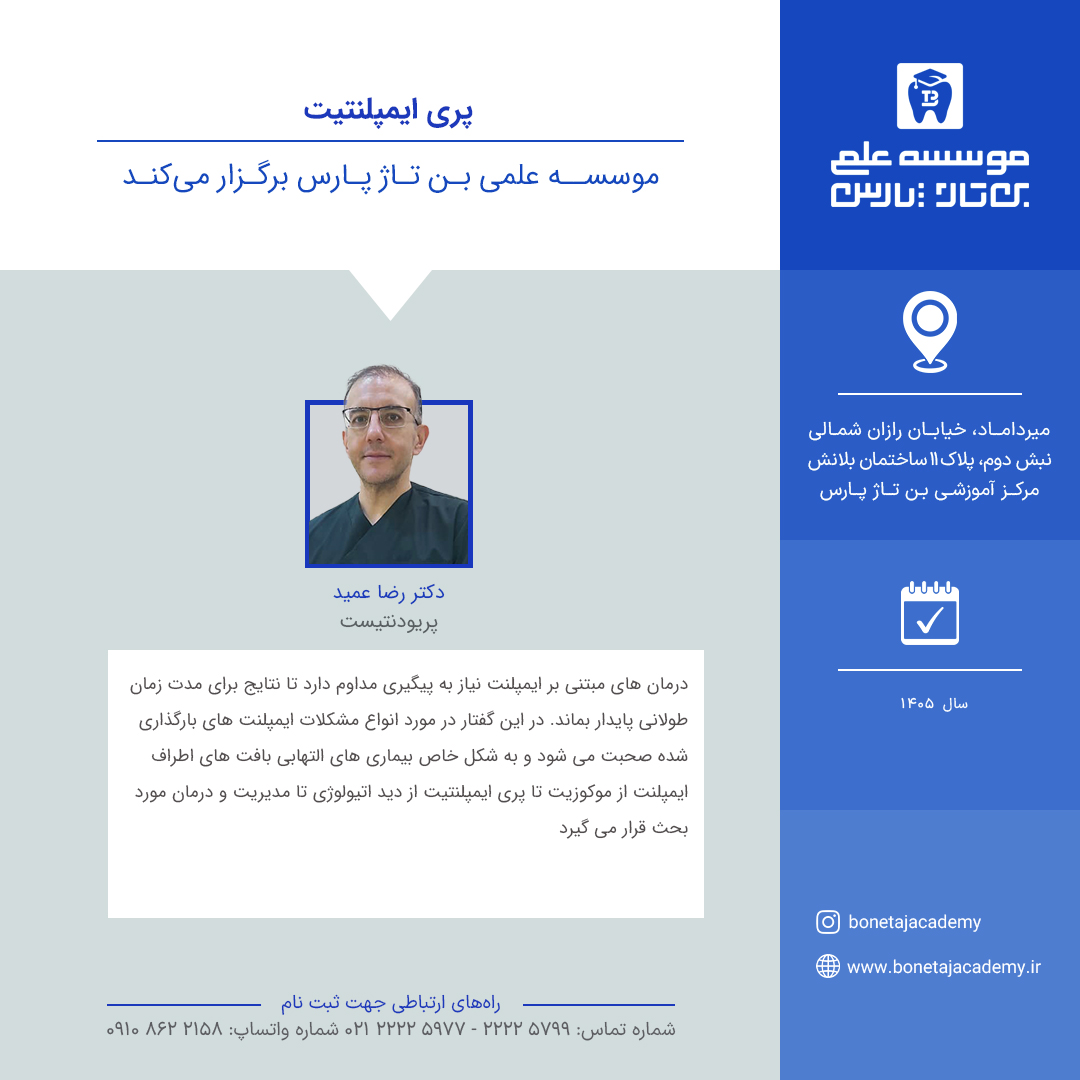 پری ایمپلنتیت

موسسه علمی بن تاژ پارس برگزار می‌کند

دکتر رضا عمید
پریودنتیست

درمان های مبتنی بر ایمپلنت نیاز به پیگیری مداوم دارد تا نتایج برای مدت زمان طولانی پایدار بماند. در این گفتار در مورد انواع مشکلات ایمپلنت های بارگذاری شده صحبت می شود و به شکل خاص بیماری های التهابی بافت های اطراف ایمپلنت از موکوزیت تا پری ایمپلنتیت از دید اتیولوژی تا مدیریت و درمان مورد بحث قرار می گیرد

راه‌های ارتباطی جهت ثبت نام

شماره تماس: ۵۷۹۹ ۲۲۲۲ - ۵۹۷۷ ۲۲۲۲ ۰۲۱ شماره واتساپ: ۲۱۵۸ ۸۶۲ ۰۹۱۰

موسسه علمی
بن تاژ پارس

میرداماد، خیابان رازان شمالی
نبش دوم، پلاک ۱۱ ساختمان بلانش
مرکز آموزشی بن تاژ پارس

سال ۱۴۰۵

bonetajacademy

www.bonetajacademy.ir